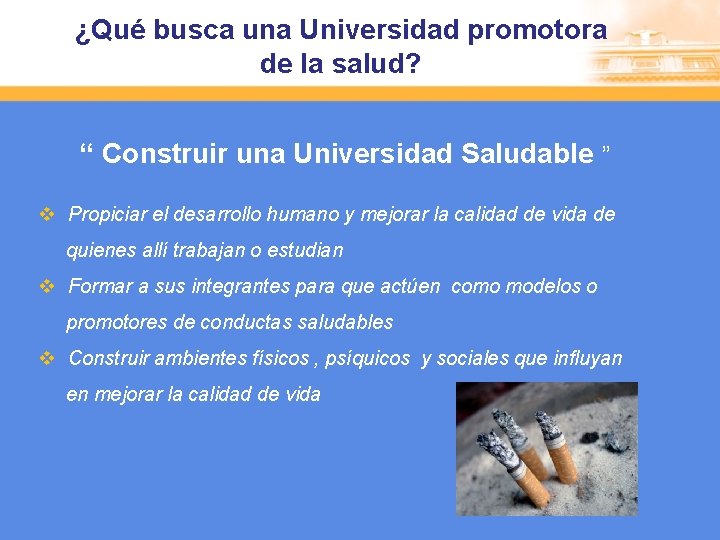 ¿Qué busca una Universidad promotora de la salud?

“ Construir una Universidad Saludable ”

❖ Propiciar el desarrollo humano y mejorar la calidad de vida de quienes allí trabajan o estudian

❖ Formar a sus integrantes para que actúen como modelos o promotores de conductas saludables

❖ Construir ambientes físicos , psíquicos y sociales que influyan en mejorar la calidad de vida